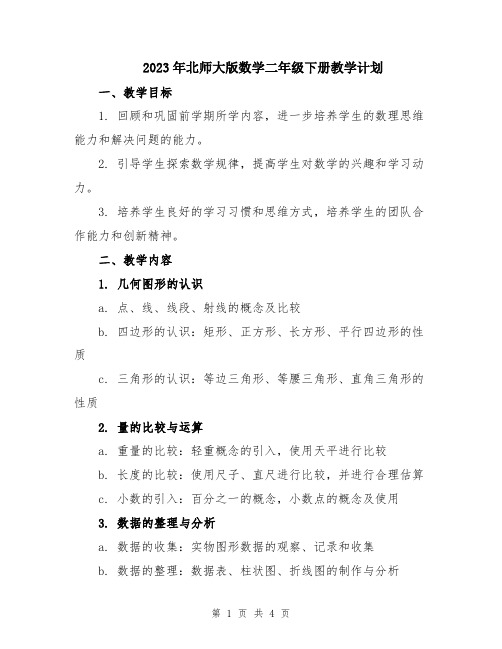 2023年北师大版数学二年级下册教学计划

一、教学目标

1. 回顾和巩固前学期所学内容，进一步培养学生的数理思维能力和解决问题的能力。

2. 引导学生探索数学规律，提高学生对数学的兴趣和学习动力。

3. 培养学生良好的学习习惯和思维方式，培养学生的团队合作能力和创新精神。

二、教学内容

1. 几何图形的认识

a. 点、线、线段、射线的概念及比较

b. 四边形的认识：矩形、正方形、长方形、平行四边形的性质

c. 三角形的认识：等边三角形、等腰三角形、直角三角形的性质

2. 量的比较与运算

a. 重量的比较：轻重概念的引入，使用天平进行比较

b. 长度的比较：使用尺子、直尺进行比较，并进行合理估算

c. 小数的引入：百分之一的概念，小数点的概念及使用

3. 数据的整理与分析

a. 数据的收集：实物图形数据的观察、记录和收集

b. 数据的整理：数据表、柱状图、折线图的制作与分析

第 1 页 共 4 页